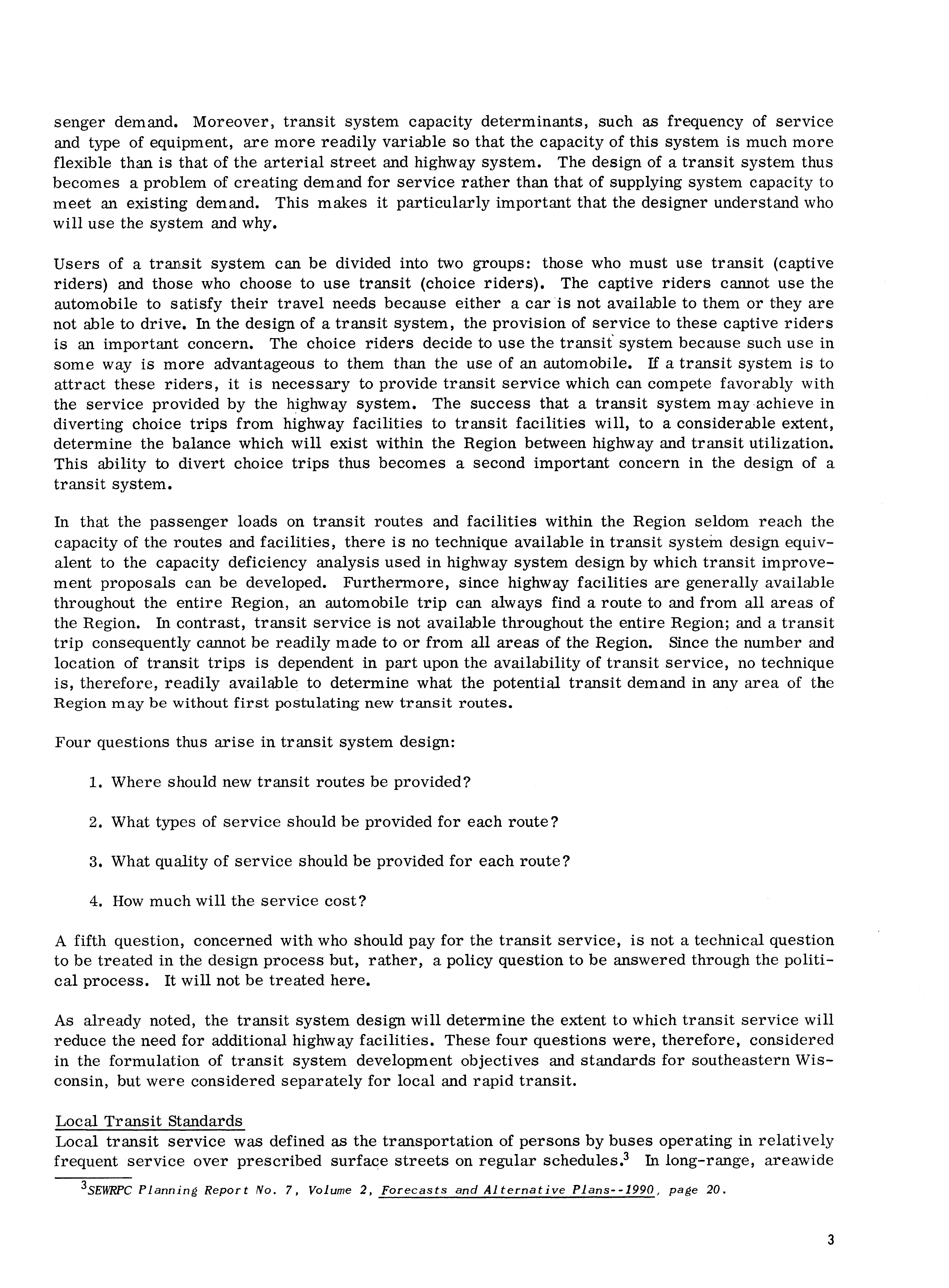 senger demand. Moreover, transit system capacity determinants, such as frequency of service and type of equipment, are more readily variable so that the capacity of this system is much more flexible than is that of the arterial street and highway system. The design of a transit system thus becomes a problem of creating demand for service rather than that of supplying system capacity to meet an existing demand. This makes it particularly important that the designer understand who will use the system and why.

Users of a transit system can be divided into two groups: those who must use transit (captive riders) and those who choose to use transit (choice riders). The captive riders cannot use the automobile to satisfy their travel needs because either a car is not available to them or they are not able to drive. In the design of a transit system, the provision of service to these captive riders is an important concern. The choice riders decide to use the transit system because such use in some way is more advantageous to them than the use of an automobile. If a transit system is to attract these riders, it is necessary to provide transit service which can compete favorably with the service provided by the highway system. The success that a transit system may achieve in diverting choice trips from highway facilities to transit facilities will, to a considerable extent, determine the balance which will exist within the Region between highway and transit utilization. This ability to divert choice trips thus becomes a second important concern in the design of a transit system.

In that the passenger loads on transit routes and facilities within the Region seldom reach the capacity of the routes and facilities, there is no technique available in transit system design equivalent to the capacity deficiency analysis used in highway system design by which transit improvement proposals can be developed. Furthermore, since highway facilities are generally available throughout the entire Region, an automobile trip can always find a route to and from all areas of the Region. In contrast, transit service is not available throughout the entire Region; and a transit trip consequently cannot be readily made to or from all areas of the Region. Since the number and location of transit trips is dependent in part upon the availability of transit service, no technique is, therefore, readily available to determine what the potential transit demand in any area of the Region may be without first postulating new transit routes.

Four questions thus arise in transit system design:

1. Where should new transit routes be provided?

2. What types of service should be provided for each route?

3. What quality of service should be provided for each route?

4. How much will the service cost?

A fifth question, concerned with who should pay for the transit service, is not a technical question to be treated in the design process but, rather, a policy question to be answered through the political process. It will not be treated here.

As already noted, the transit system design will determine the extent to which transit service will reduce the need for additional highway facilities. These four questions were, therefore, considered in the formulation of transit system development objectives and standards for southeastern Wisconsin, but were considered separately for local and rapid transit.

Local Transit Standards
Local transit service was defined as the transportation of persons by buses operating in relatively frequent service over prescribed surface streets on regular schedules.$^3$ In long-range, areawide

$^3$SEWRPC Planning Report No. 7, Volume 2, Forecasts and Alternative Plans--1990, page 20.

3